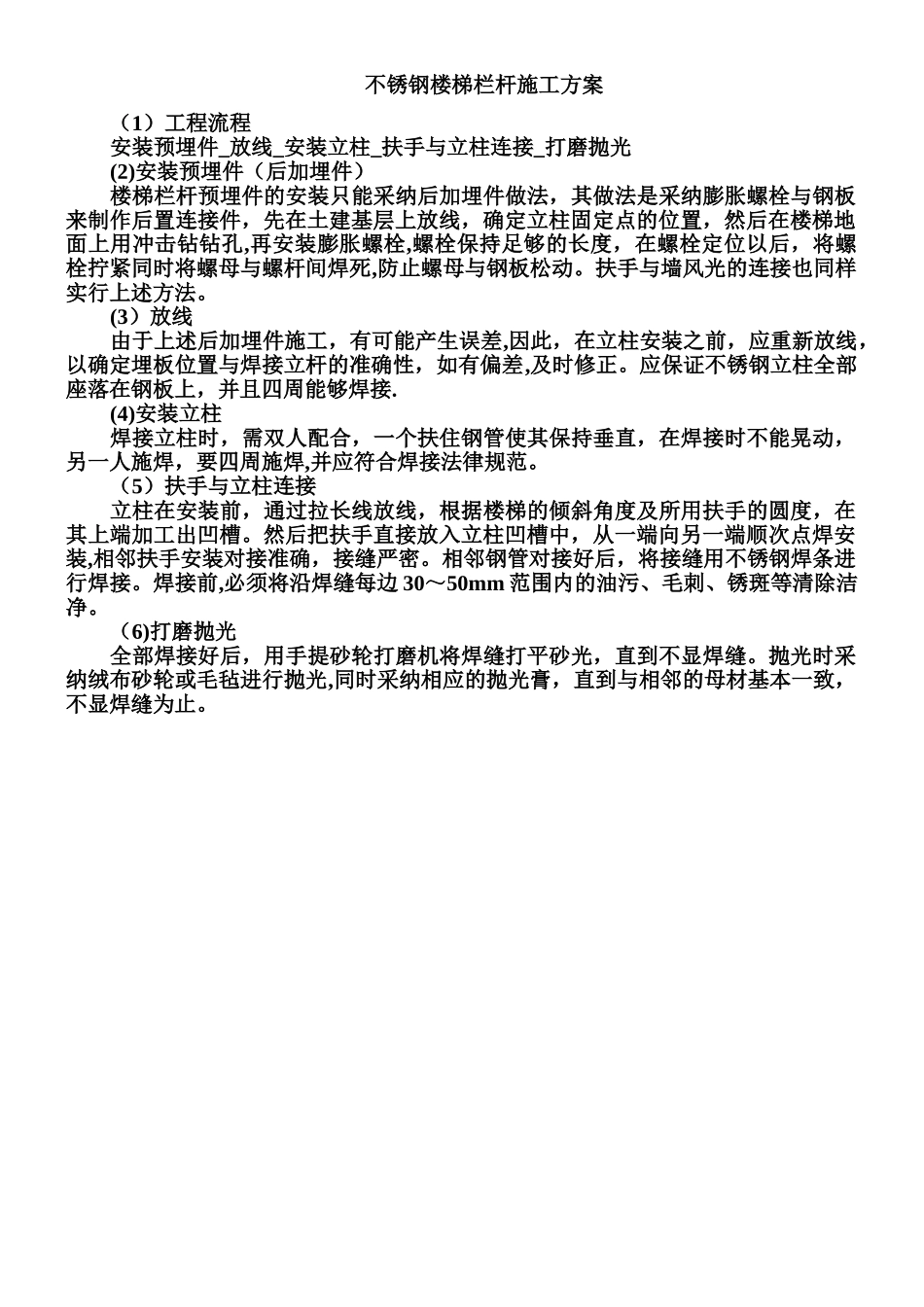 不锈钢楼梯栏杆施工方案

（1）工程流程

安装预埋件_放线_安装立柱_扶手与立柱连接_打磨抛光

(2)安装预埋件（后加埋件）

楼梯栏杆预埋件的安装只能采纳后加埋件做法，其做法是采纳膨胀螺栓与钢板来制作后置连接件，先在土建基层上放线，确定立柱固定点的位置，然后在楼梯地面上用冲击钻钻孔,再安装膨胀螺栓,螺栓保持足够的长度，在螺栓定位以后，将螺栓拧紧同时将螺母与螺杆间焊死,防止螺母与钢板松动。扶手与墙风光的连接也同样实行上述方法。

(3）放线

由于上述后加埋件施工，有可能产生误差,因此，在立柱安装之前，应重新放线，以确定埋板位置与焊接立杆的准确性，如有偏差,及时修正。应保证不锈钢立柱全部座落在钢板上，并且四周能够焊接.

(4)安装立柱

焊接立柱时，需双人配合，一个扶住钢管使其保持垂直，在焊接时不能晃动，另一人施焊，要四周施焊,并应符合焊接法律规范。

（5）扶手与立柱连接

立柱在安装前，通过拉长线放线，根据楼梯的倾斜角度及所用扶手的圆度，在其上端加工出凹槽。然后把扶手直接放入立柱凹槽中，从一端向另一端顺次点焊安装,相邻扶手安装对接准确，接缝严密。相邻钢管对接好后，将接缝用不锈钢焊条进行焊接。焊接前,必须将沿焊缝每边 30～50mm 范围内的油污、毛刺、锈斑等清除洁净。

（6)打磨抛光

全部焊接好后，用手提砂轮打磨机将焊缝打平砂光，直到不显焊缝。抛光时采纳绒布砂轮或毛毡进行抛光,同时采纳相应的抛光膏，直到与相邻的母材基本一致，不显焊缝为止。